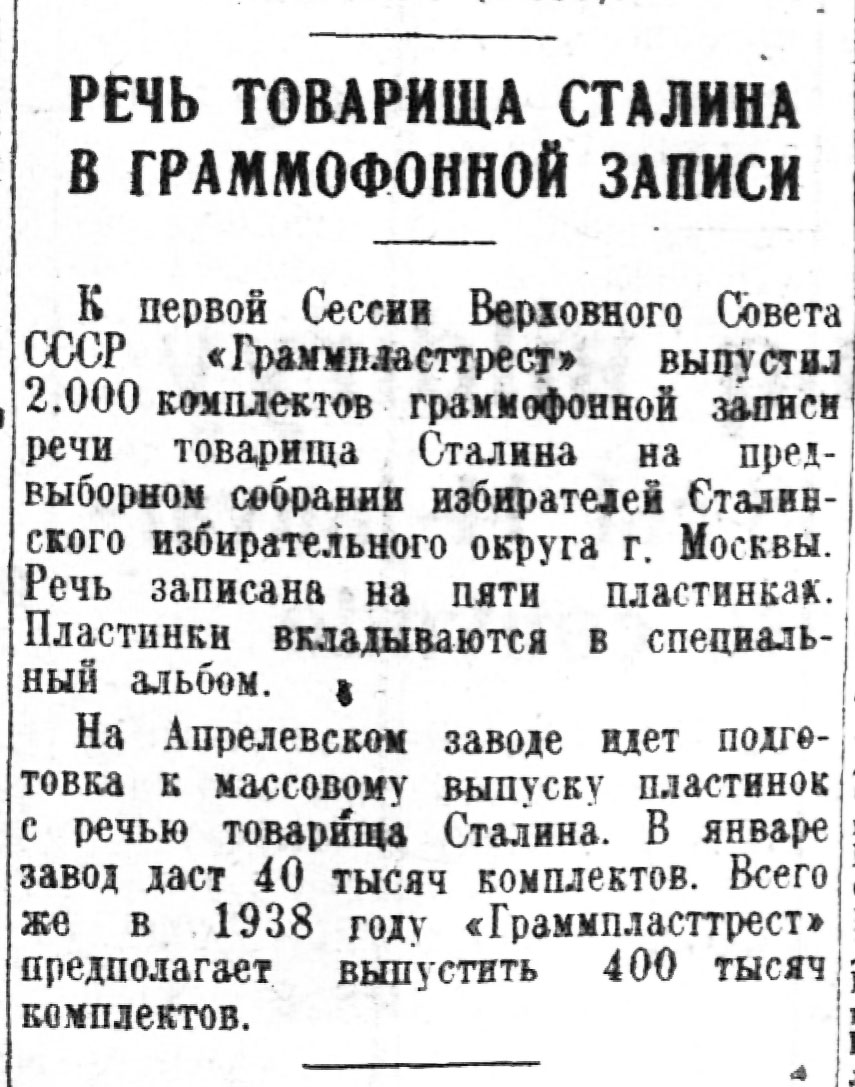 РЕЧЬ ТОВАРИЩА СТАЛИНА В ГРАММОФОННОЙ ЗАПИСИ

К первой Сессии Верховного Совета СССР «Грампласттрест» выпустил 2.000 комплектов граммофонной записи речи товарища Сталина на предвыборном собрании избирателей Сталинского избирательного округа г. Москвы. Речь записана на пяти пластинках. Пластинки вкладываются в специальный альбом.

На Апрелевском заводе идет подготовка к массовому выпуску пластинок с речью товарища Сталина. В январе завод даст 40 тысяч комплектов. Всего же в 1938 году «Грампласттрест» предполагает выпустить 400 тысяч комплектов.